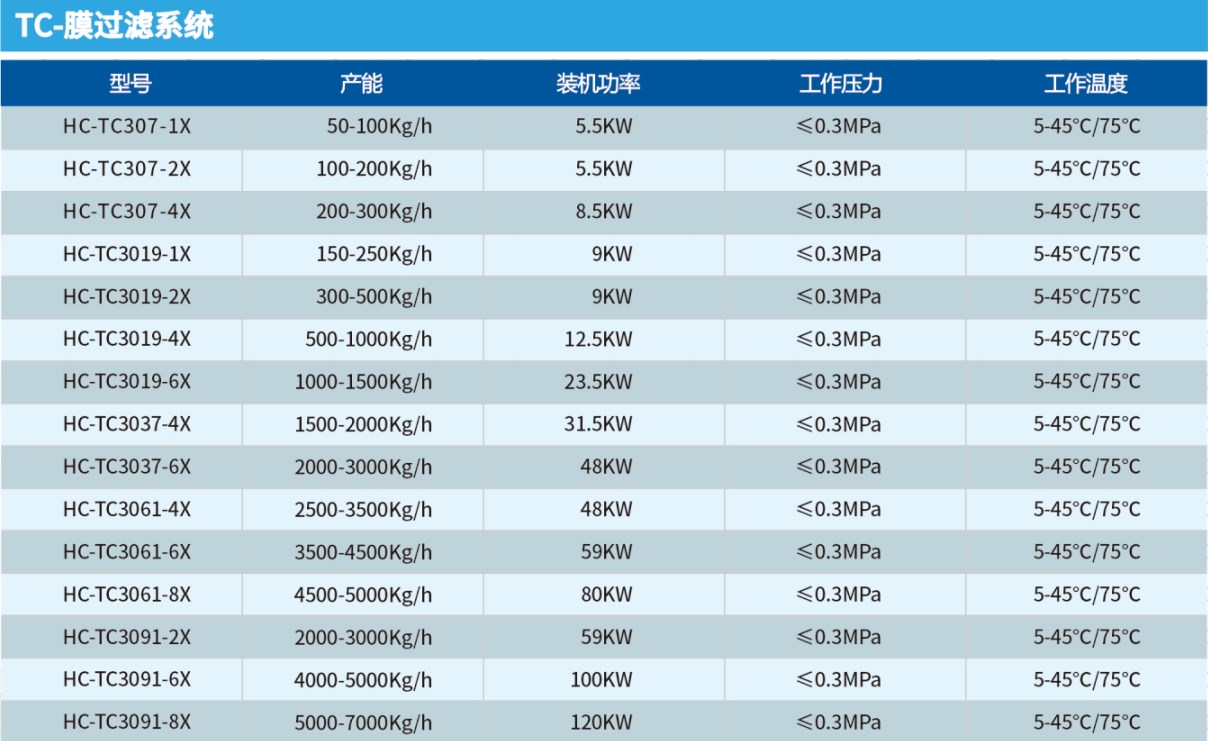 TC-膜过滤系统

| 型号 | 产能 | 装机功率 | 工作压力 | 工作温度 |
|---|---|---|---|---|
| HC-TC307-1X | 50-100Kg/h | 5.5KW | ≤0.3MPa | 5-45°C/75°C |
| HC-TC307-2X | 100-200Kg/h | 5.5KW | ≤0.3MPa | 5-45°C/75°C |
| HC-TC307-4X | 200-300Kg/h | 8.5KW | ≤0.3MPa | 5-45°C/75°C |
| HC-TC3019-1X | 150-250Kg/h | 9KW | ≤0.3MPa | 5-45°C/75°C |
| HC-TC3019-2X | 300-500Kg/h | 9KW | ≤0.3MPa | 5-45°C/75°C |
| HC-TC3019-4X | 500-1000Kg/h | 12.5KW | ≤0.3MPa | 5-45°C/75°C |
| HC-TC3019-6X | 1000-1500Kg/h | 23.5KW | ≤0.3MPa | 5-45°C/75°C |
| HC-TC3037-4X | 1500-2000Kg/h | 31.5KW | ≤0.3MPa | 5-45°C/75°C |
| HC-TC3037-6X | 2000-3000Kg/h | 48KW | ≤0.3MPa | 5-45°C/75°C |
| HC-TC3061-4X | 2500-3500Kg/h | 48KW | ≤0.3MPa | 5-45°C/75°C |
| HC-TC3061-6X | 3500-4500Kg/h | 59KW | ≤0.3MPa | 5-45°C/75°C |
| HC-TC3061-8X | 4500-5000Kg/h | 80KW | ≤0.3MPa | 5-45°C/75°C |
| HC-TC3091-2X | 2000-3000Kg/h | 59KW | ≤0.3MPa | 5-45°C/75°C |
| HC-TC3091-6X | 4000-5000Kg/h | 100KW | ≤0.3MPa | 5-45°C/75°C |
| HC-TC3091-8X | 5000-7000Kg/h | 120KW | ≤0.3MPa | 5-45°C/75°C |